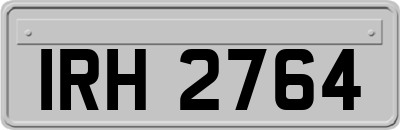 IRH 2764